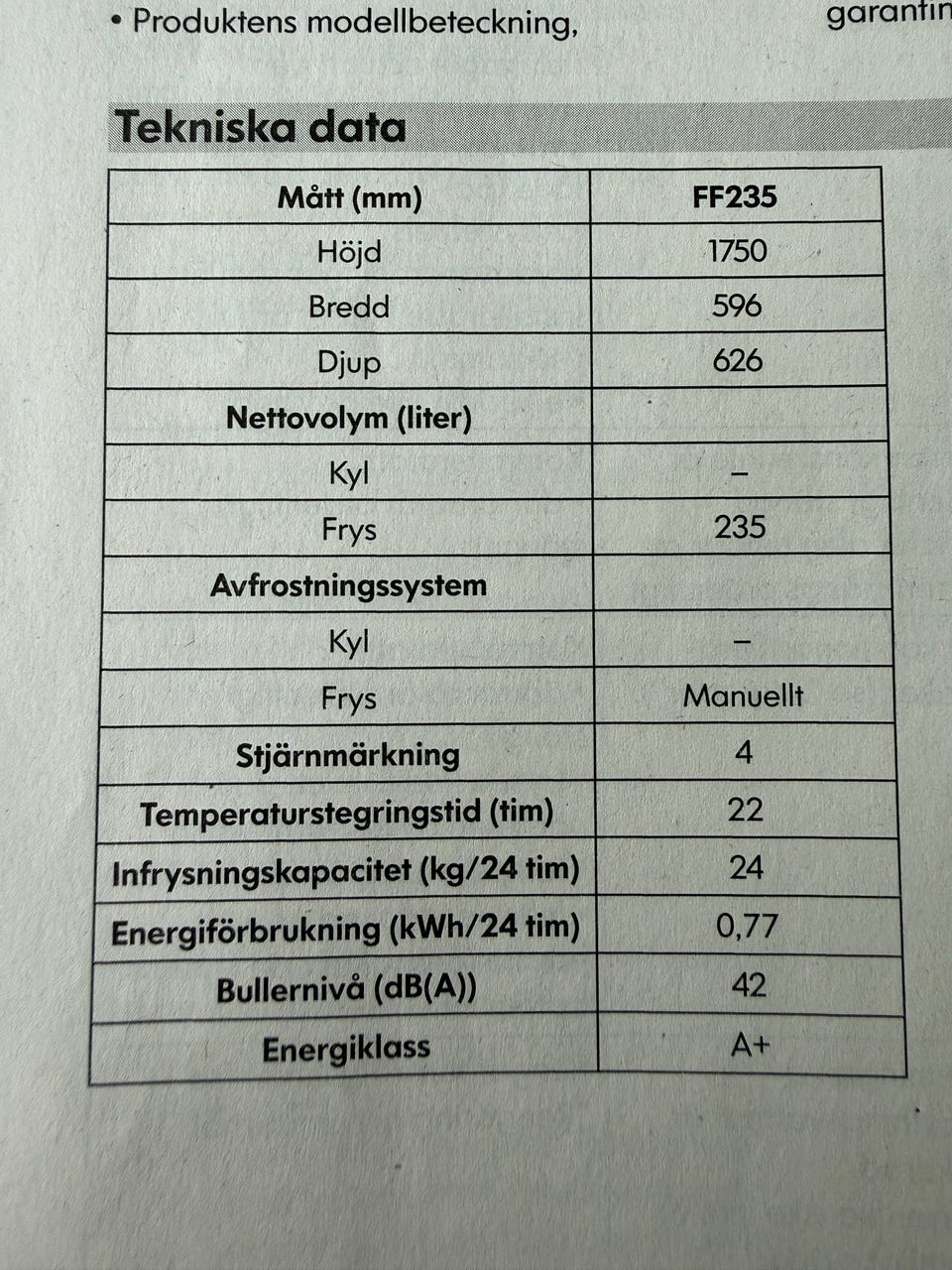 • Produktens modellbeteckning,

garantin

Tekniska data

| Mått (mm) | FF235 |
|---|---|
| Höjd | 1750 |
| Bredd | 596 |
| Djup | 626 |
| Nettovolym (liter) | |
| Kyl | – |
| Frys | 235 |
| Avfrostningssystem | |
| Kyl | – |
| Frys | Manuellt |
| Stjärnmärkning | 4 |
| Temperaturstegringstid (tim) | 22 |
| Infrysningskapacitet (kg/24 tim) | 24 |
| Energiförbrukning (kWh/24 tim) | 0,77 |
| Bullernivå (dB(A)) | 42 |
| Energiklass | A+ |